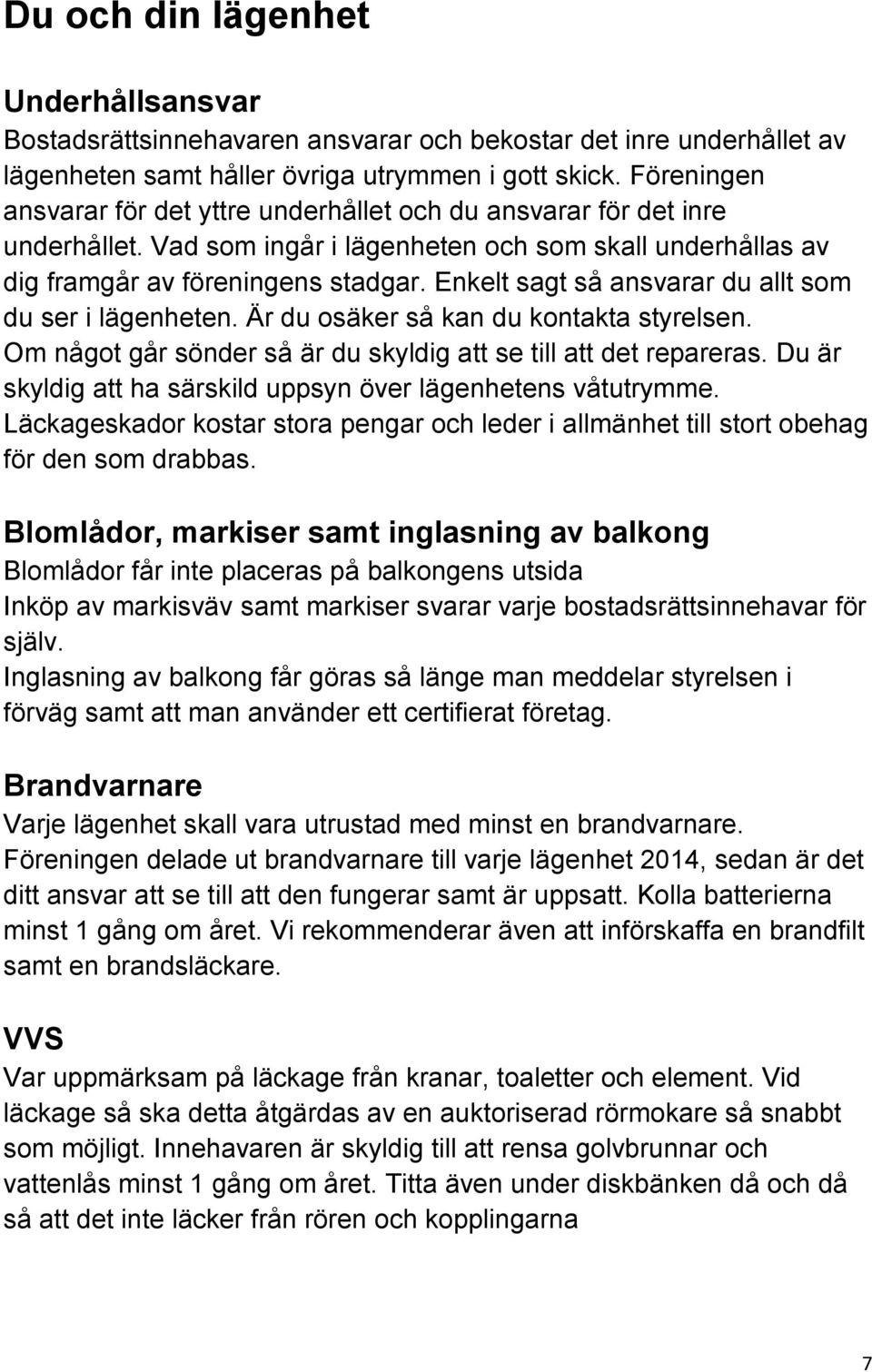 Du och din lägenhet

Underhållsansvar
Bostadsrättsinnehavaren ansvarar och bekostar det inre underhållet av lägenheten samt håller övriga utrymmen i gott skick. Föreningen ansvarar för det yttre underhållet och du ansvarar för det inre underhållet. Vad som ingår i lägenheten och som skall underhållas av dig framgår av föreningens stadgar. Enkelt sagt så ansvarar du allt som du ser i lägenheten. Är du osäker så kan du kontakta styrelsen. Om något går sönder så är du skyldig att se till att det repareras. Du är skyldig att ha särskild uppsyn över lägenhetens våtutrymme. Läckageskador kostar stora pengar och leder i allmänhet till stort obehag för den som drabbas.

Blomlådor, markiser samt inglasning av balkong
Blomlådor får inte placeras på balkongens utsida
Inköp av markisväv samt markiser svarar varje bostadsrättsinnehavar för själv.
Inglasning av balkong får göras så länge man meddelar styrelsen i förväg samt att man använder ett certifierat företag.

Brandvarnare
Varje lägenhet skall vara utrustad med minst en brandvarnare. Föreningen delade ut brandvarnare till varje lägenhet 2014, sedan är det ditt ansvar att se till att den fungerar samt är uppsatt. Kolla batterierna minst 1 gång om året. Vi rekommenderar även att införskaffa en brandfilt samt en brandsläckare.

VVS
Var uppmärksam på läckage från kranar, toaletter och element. Vid läckage så ska detta åtgärdas av en auktoriserad rörmokare så snabbt som möjligt. Innehavaren är skyldig till att rensa golvbrunnar och vattenlås minst 1 gång om året. Titta även under diskbänken då och då så att det inte läcker från rören och kopplingarna

7